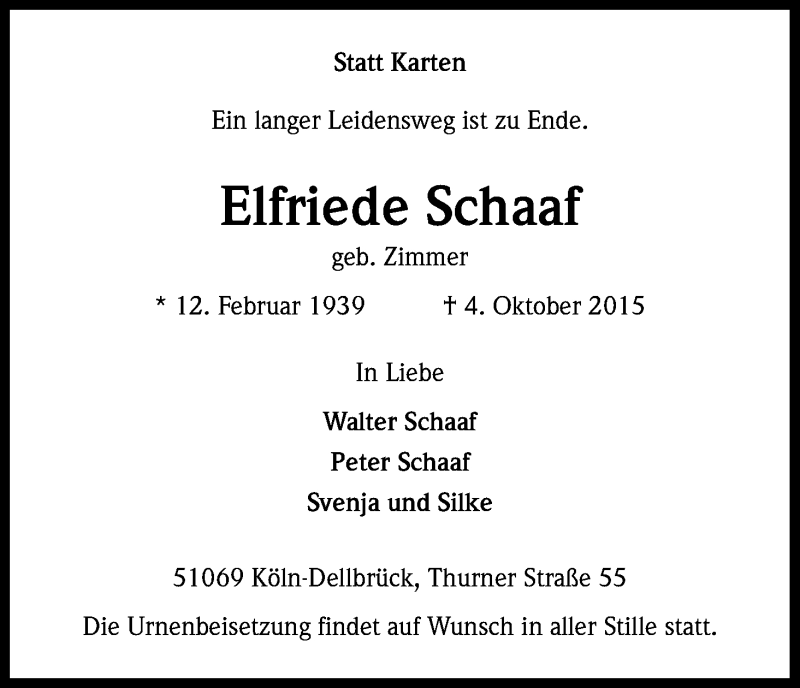 Statt Karten

Ein langer Leidensweg ist zu Ende.

Elfriede Schaaf

geb. Zimmer

* 12. Februar 1939 † 4. Oktober 2015

In Liebe

Walter Schaaf

Peter Schaaf

Svenja und Silke

51069 Köln-Dellbrück, Thurner Straße 55

Die Urnenbeisetzung findet auf Wunsch in aller Stille statt.